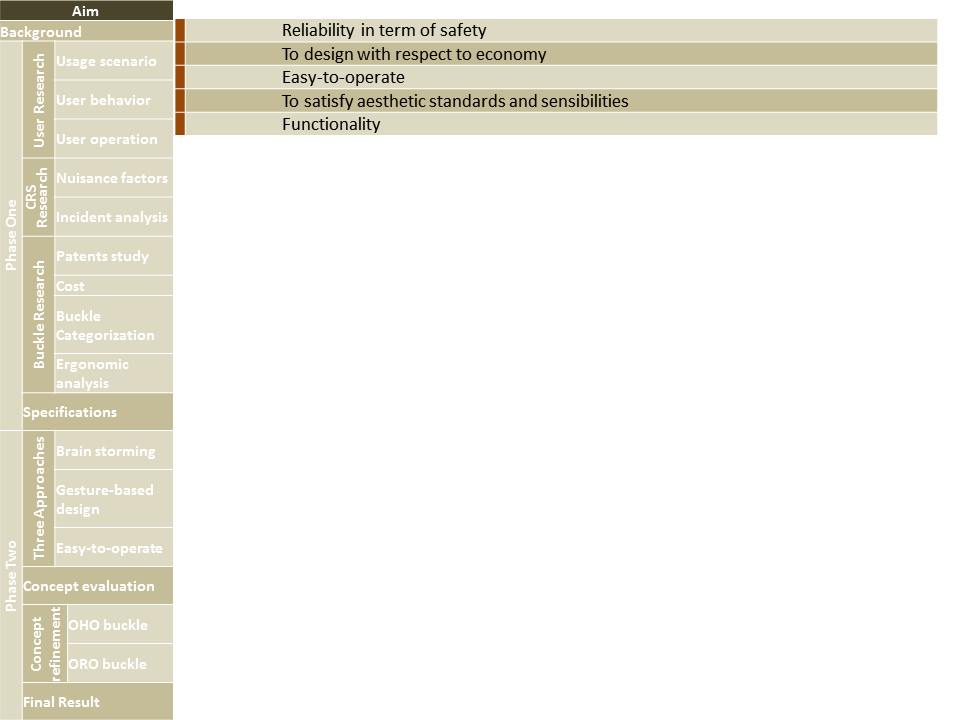 Aim
Background
Phase One
User Research
Usage scenario
User behavior
User operation
CRS Research
Nuisance factors
Incident analysis
Buckle Research
Patents study
Cost
Buckle Categorization
Ergonomic analysis
Specifications
Phase Two
Three Approaches
Brain storming
Gesture-based design
Easy-to-operate
Concept evaluation
Concept refinement
OHO buckle
ORO buckle
Final Result

Reliability in term of safety
To design with respect to economy
Easy-to-operate
To satisfy aesthetic standards and sensibilities
Functionality